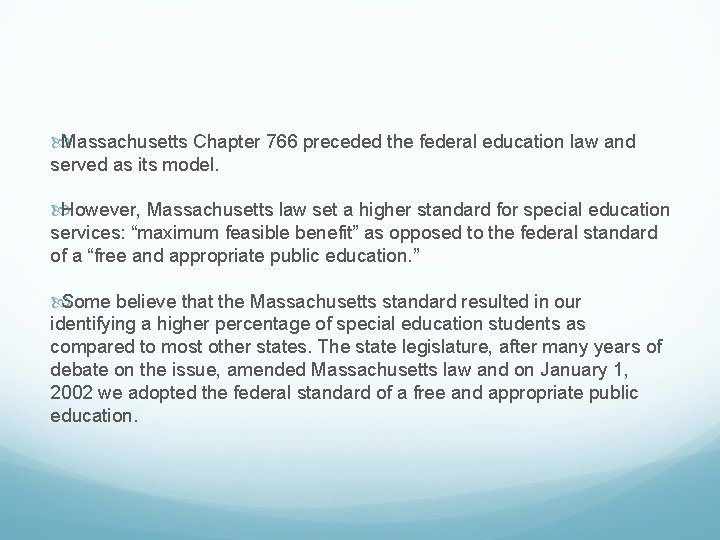 Massachusetts Chapter 766 preceded the federal education law and served as its model.

However, Massachusetts law set a higher standard for special education services: “maximum feasible benefit” as opposed to the federal standard of a “free and appropriate public education.”

Some believe that the Massachusetts standard resulted in our identifying a higher percentage of special education students as compared to most other states. The state legislature, after many years of debate on the issue, amended Massachusetts law and on January 1, 2002 we adopted the federal standard of a free and appropriate public education.